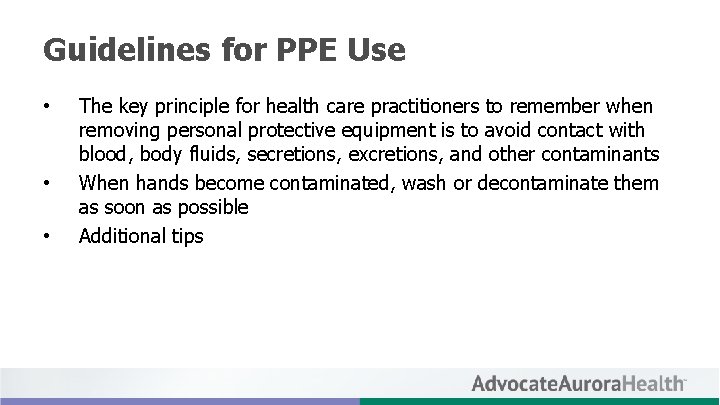 Guidelines for PPE Use

• The key principle for health care practitioners to remember when removing personal protective equipment is to avoid contact with blood, body fluids, secretions, excretions, and other contaminants

• When hands become contaminated, wash or decontaminate them as soon as possible

• Additional tips

AdvocateAuroraHealth